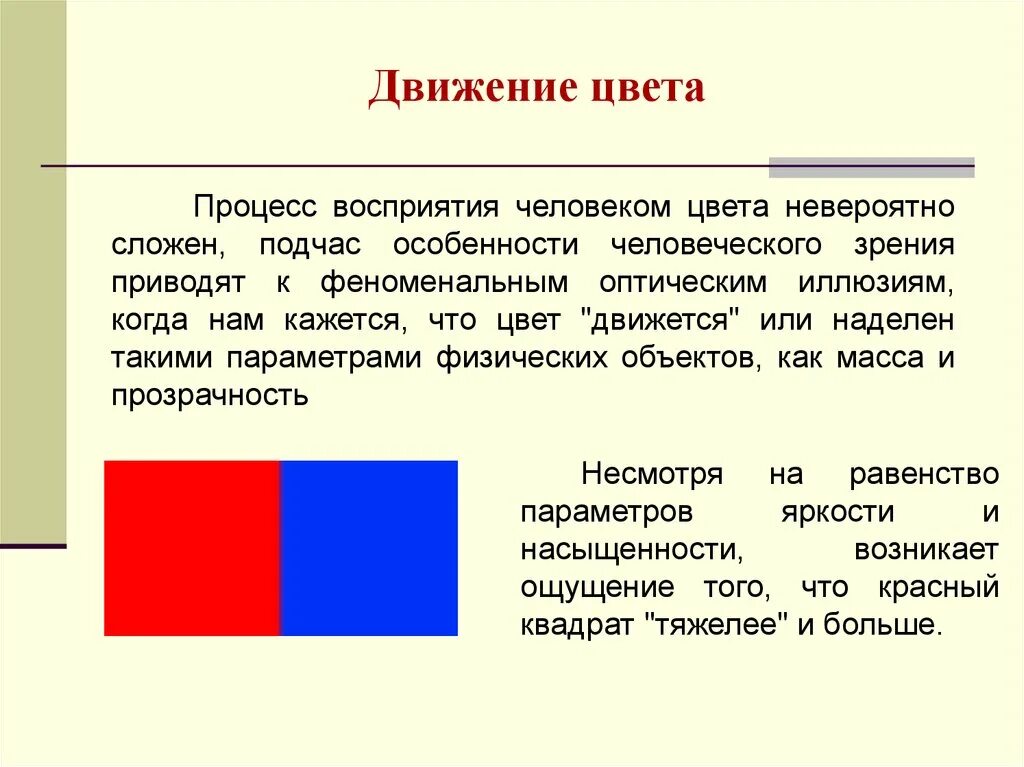 Движение цвета

Процесс восприятия человеком цвета невероятно сложен, подчас особенности человеческого зрения приводят к феноменальным оптическим иллюзиям, когда нам кажется, что цвет "движется" или наделен такими параметрами физических объектов, как масса и прозрачность

Несмотря на равенство параметров яркости и насыщенности, возникает ощущение того, что красный квадрат "тяжелее" и больше.